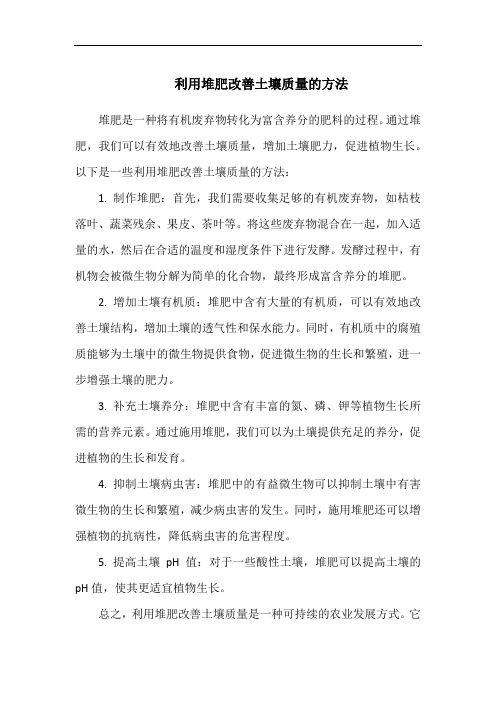 利用堆肥改善土壤质量的方法

堆肥是一种将有机废弃物转化为富含养分的肥料的过程。通过堆肥，我们可以有效地改善土壤质量，增加土壤肥力，促进植物生长。以下是一些利用堆肥改善土壤质量的方法：

1. 制作堆肥：首先，我们需要收集足够的有机废弃物，如枯枝落叶、蔬菜残余、果皮、茶叶等。将这些废弃物混合在一起，加入适量的水，然后在合适的温度和湿度条件下进行发酵。发酵过程中，有机物会被微生物分解为简单的化合物，最终形成富含养分的堆肥。

2. 增加土壤有机质：堆肥中含有大量的有机质，可以有效地改善土壤结构，增加土壤的透气性和保水能力。同时，有机质中的腐殖质能够为土壤中的微生物提供食物，促进微生物的生长和繁殖，进一步增强土壤的肥力。

3. 补充土壤养分：堆肥中含有丰富的氮、磷、钾等植物生长所需的营养元素。通过施用堆肥，我们可以为土壤提供充足的养分，促进植物的生长和发育。

4. 抑制土壤病虫害：堆肥中的有益微生物可以抑制土壤中有害微生物的生长和繁殖，减少病虫害的发生。同时，施用堆肥还可以增强植物的抗病性，降低病虫害的危害程度。

5. 提高土壤 pH 值：对于一些酸性土壤，堆肥可以提高土壤的 pH 值，使其更适宜植物生长。

总之，利用堆肥改善土壤质量是一种可持续的农业发展方式。它